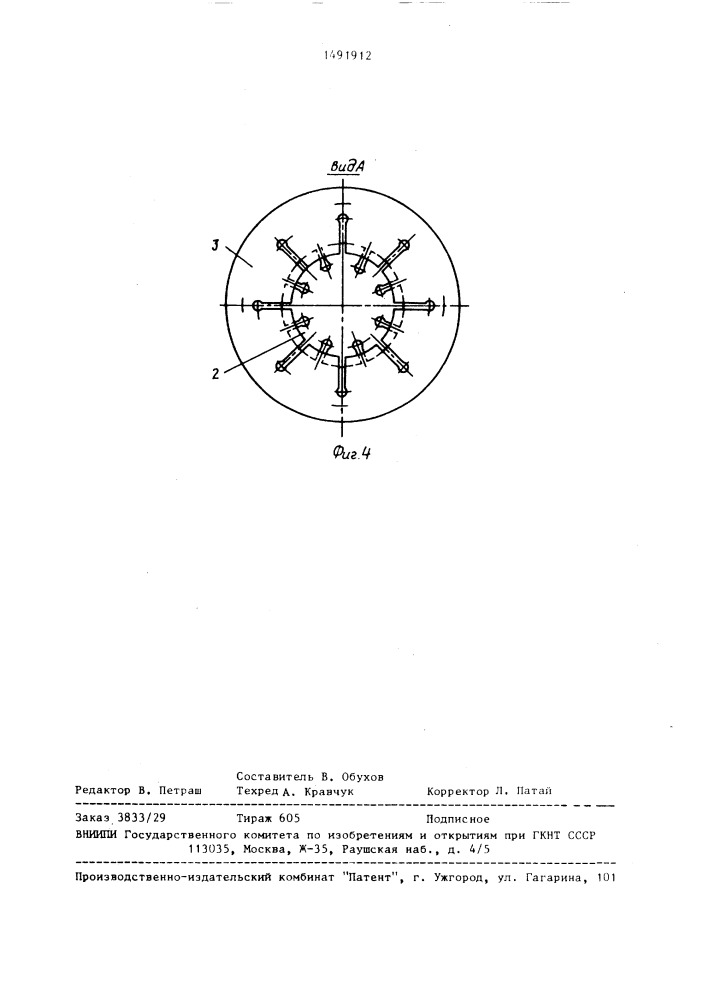 1491912

видА

3

2

Фиг.4

Составитель В. Обухов
Редактор В. Петраш Техред А. Кравчук Корректор Л. Патай

Заказ 3833/29 Тираж 605 Подписное
ВНИИПИ Государственного комитета по изобретениям и открытиям при ГКНТ СССР
113035, Москва, Ж-35, Раушская наб., д. 4/5

Производственно-издательский комбинат "Патент", г. Ужгород, ул. Гагарина, 101